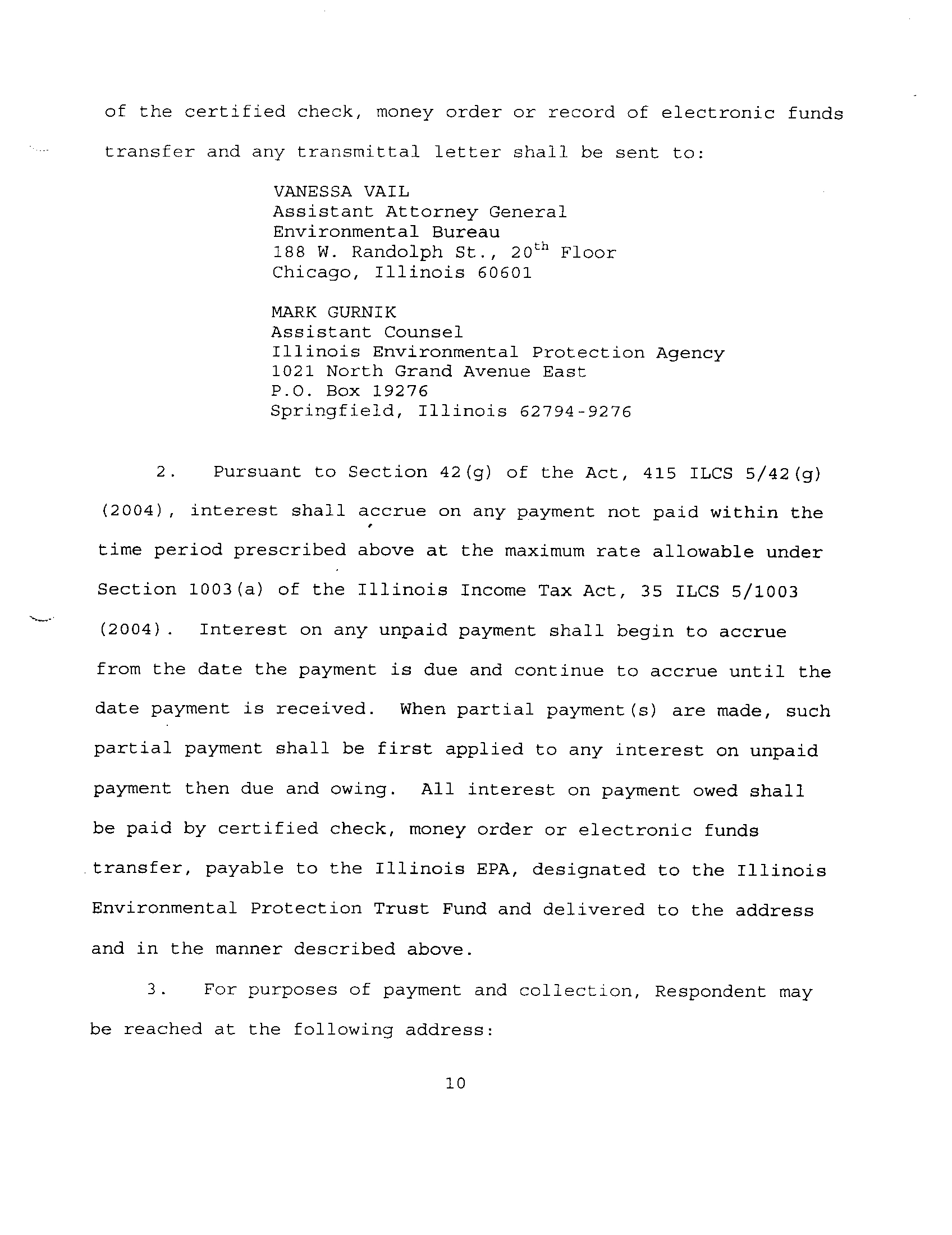 of the certified check, money order or record of electronic funds transfer and any transmittal letter shall be sent to:

VANESSA VAIL
Assistant Attorney General
Environmental Bureau
188 W. Randolph St., 20$^{th}$ Floor
Chicago, Illinois 60601

MARK GURNIK
Assistant Counsel
Illinois Environmental Protection Agency
1021 North Grand Avenue East
P.O. Box 19276
Springfield, Illinois 62794-9276

2. Pursuant to Section 42(g) of the Act, 415 ILCS 5/42(g) (2004), interest shall accrue on any payment not paid within the time period prescribed above at the maximum rate allowable under Section 1003(a) of the Illinois Income Tax Act, 35 ILCS 5/1003 (2004). Interest on any unpaid payment shall begin to accrue from the date the payment is due and continue to accrue until the date payment is received. When partial payment(s) are made, such partial payment shall be first applied to any interest on unpaid payment then due and owing. All interest on payment owed shall be paid by certified check, money order or electronic funds transfer, payable to the Illinois EPA, designated to the Illinois Environmental Protection Trust Fund and delivered to the address and in the manner described above.

3. For purposes of payment and collection, Respondent may be reached at the following address:

10